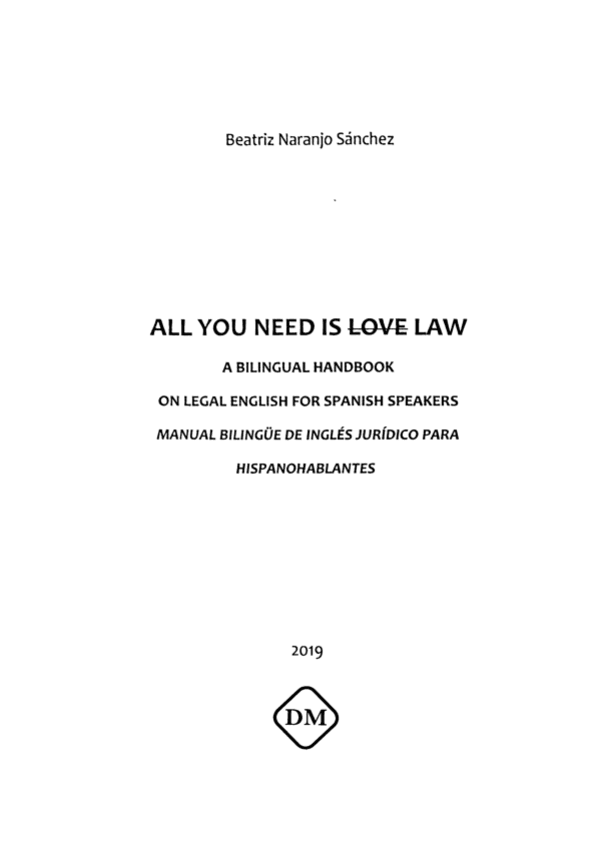 Beatriz Naranjo Sánchez

ALL YOU NEED IS ~~LOVE~~ LAW

A BILINGUAL HANDBOOK
ON LEGAL ENGLISH FOR SPANISH SPEAKERS
MANUAL BILINGÜE DE INGLÉS JURÍDICO PARA HISPANOHABLANTES

2019

DM